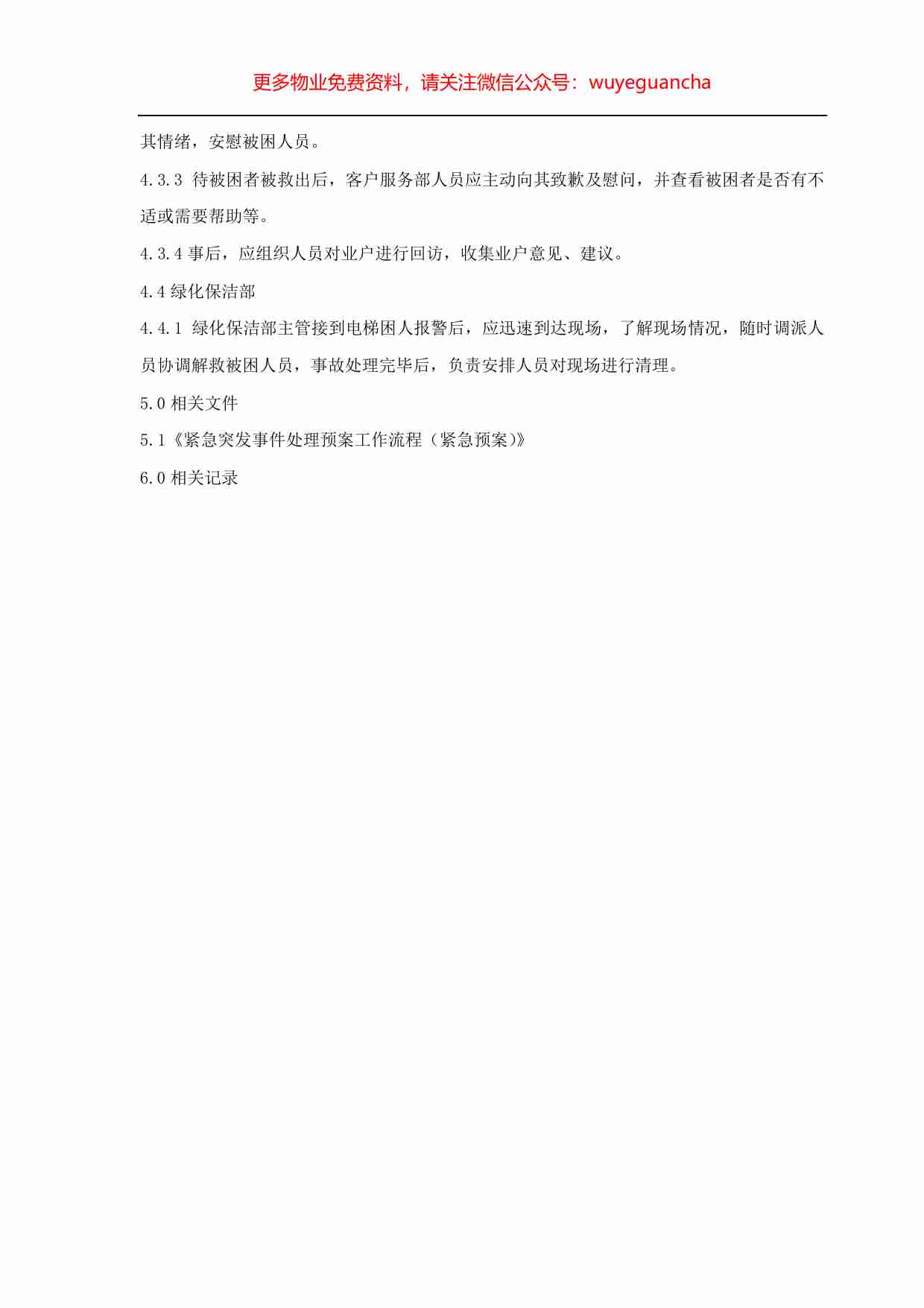 更多物业免费资料，请关注微信公众号：wuyeguancha

其情绪，安慰被困人员。

4.3.3 待被困者被救出后，客户服务部人员应主动向其致歉及慰问，并查看被困者是否有不适或需要帮助等。

4.3.4 事后，应组织人员对业户进行回访，收集业户意见、建议。

4.4 绿化保洁部

4.4.1 绿化保洁部主管接到电梯困人报警后，应迅速到达现场，了解现场情况，随时调派人员协调解救被困人员，事故处理完毕后，负责安排人员对现场进行清理。

5.0 相关文件

5.1《紧急突发事件处理预案工作流程（紧急预案)》

6.0 相关记录